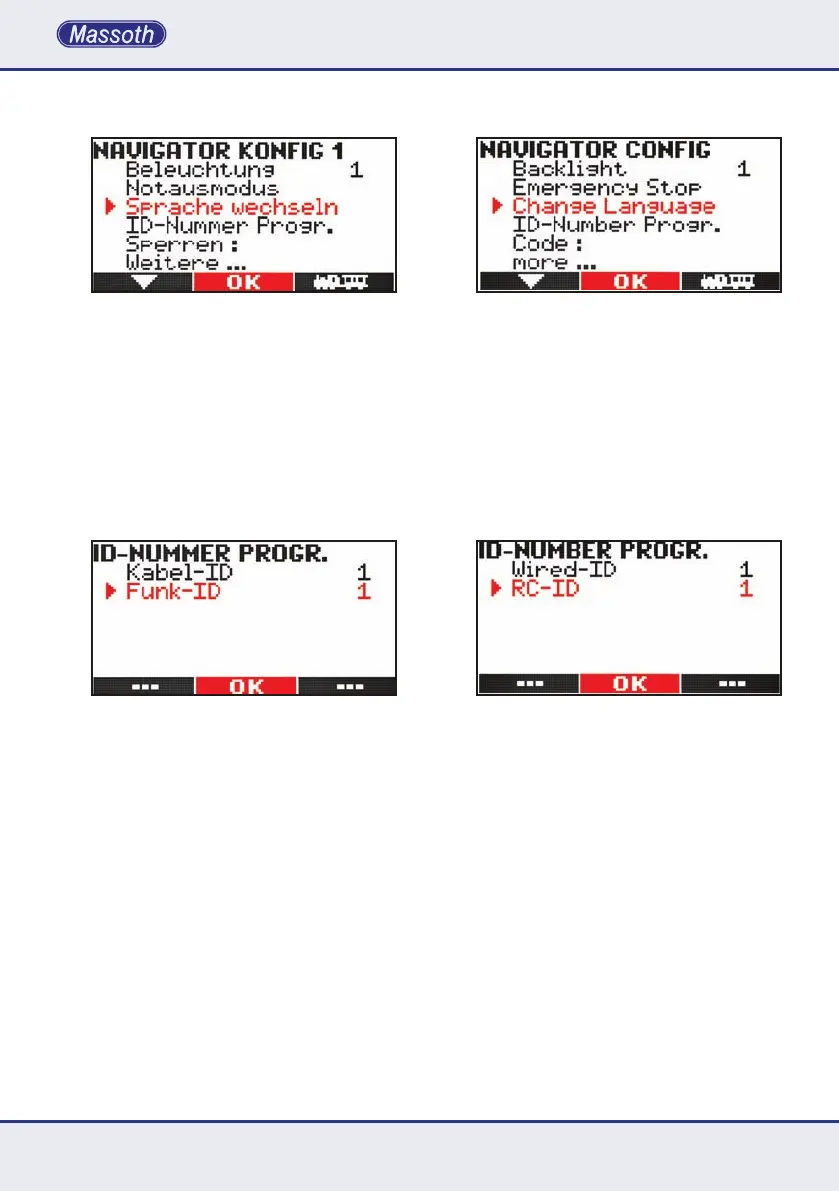 Massoth

NAVIGATOR KONFIG 1
Beleuchtung 1
Notausmodus
▶ Sprache wechseln
ID-Nummer Progr.
Sperren :
Weitere ...
OK

NAVIGATOR CONFIG
Backlight 1
Emergency Stop
▶ Change Language
ID-Number Progr.
Code :
more ...
OK

ID-NUMMER PROGR.
Kabel-ID 1
▶ Funk-ID 1
--- OK ---

ID-NUMBER PROGR.
Wired-ID 1
▶ RC-ID 1
--- OK ---